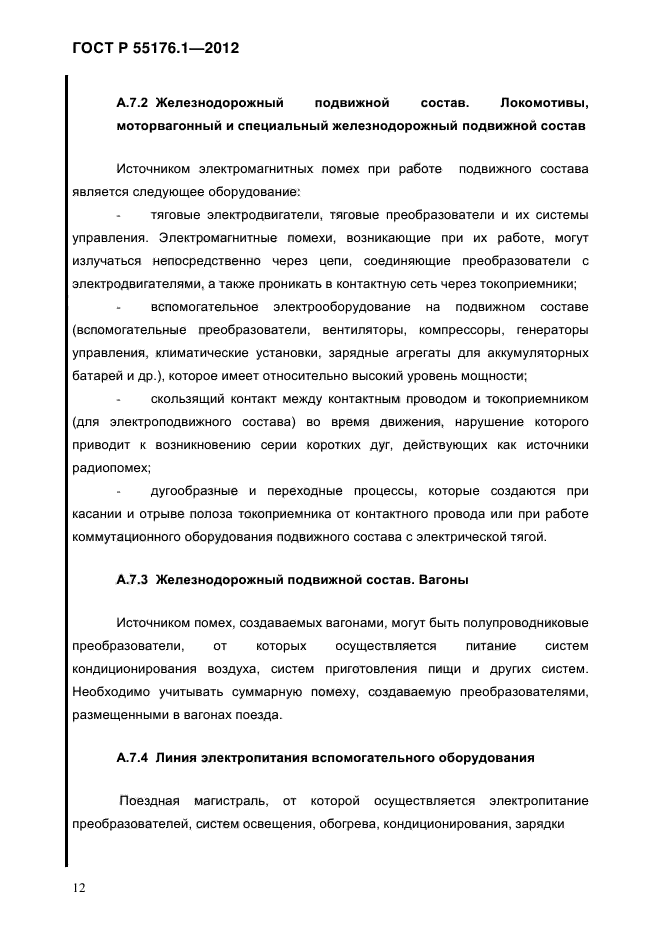 ГОСТ Р 55176.1—2012

А.7.2 Железнодорожный подвижной состав. Локомотивы, моторвагонный и специальный железнодорожный подвижной состав

Источником электромагнитных помех при работе подвижного состава является следующее оборудование:

- тяговые электродвигатели, тяговые преобразователи и их системы управления. Электромагнитные помехи, возникающие при их работе, могут излучаться непосредственно через цепи, соединяющие преобразователи с электродвигателями, а также проникать в контактную сеть через токоприемники;

- вспомогательное электрооборудование на подвижном составе (вспомогательные преобразователи, вентиляторы, компрессоры, генераторы управления, климатические установки, зарядные агрегаты для аккумуляторных батарей и др.), которое имеет относительно высокий уровень мощности;

- скользящий контакт между контактным проводом и токоприемником (для электроподвижного состава) во время движения, нарушение которого приводит к возникновению серии коротких дуг, действующих как источники радиопомех;

- дугообразные и переходные процессы, которые создаются при касании и отрыве полоза токоприемника от контактного провода или при работе коммутационного оборудования подвижного состава с электрической тягой.

А.7.3 Железнодорожный подвижной состав. Вагоны

Источником помех, создаваемых вагонами, могут быть полупроводниковые преобразователи, от которых осуществляется питание систем кондиционирования воздуха, систем приготовления пищи и других систем. Необходимо учитывать суммарную помеху, создаваемую преобразователями, размещенными в вагонах поезда.

А.7.4 Линия электропитания вспомогательного оборудования

Поездная магистраль, от которой осуществляется электропитание преобразователей, систем освещения, обогрева, кондиционирования, зарядки

12